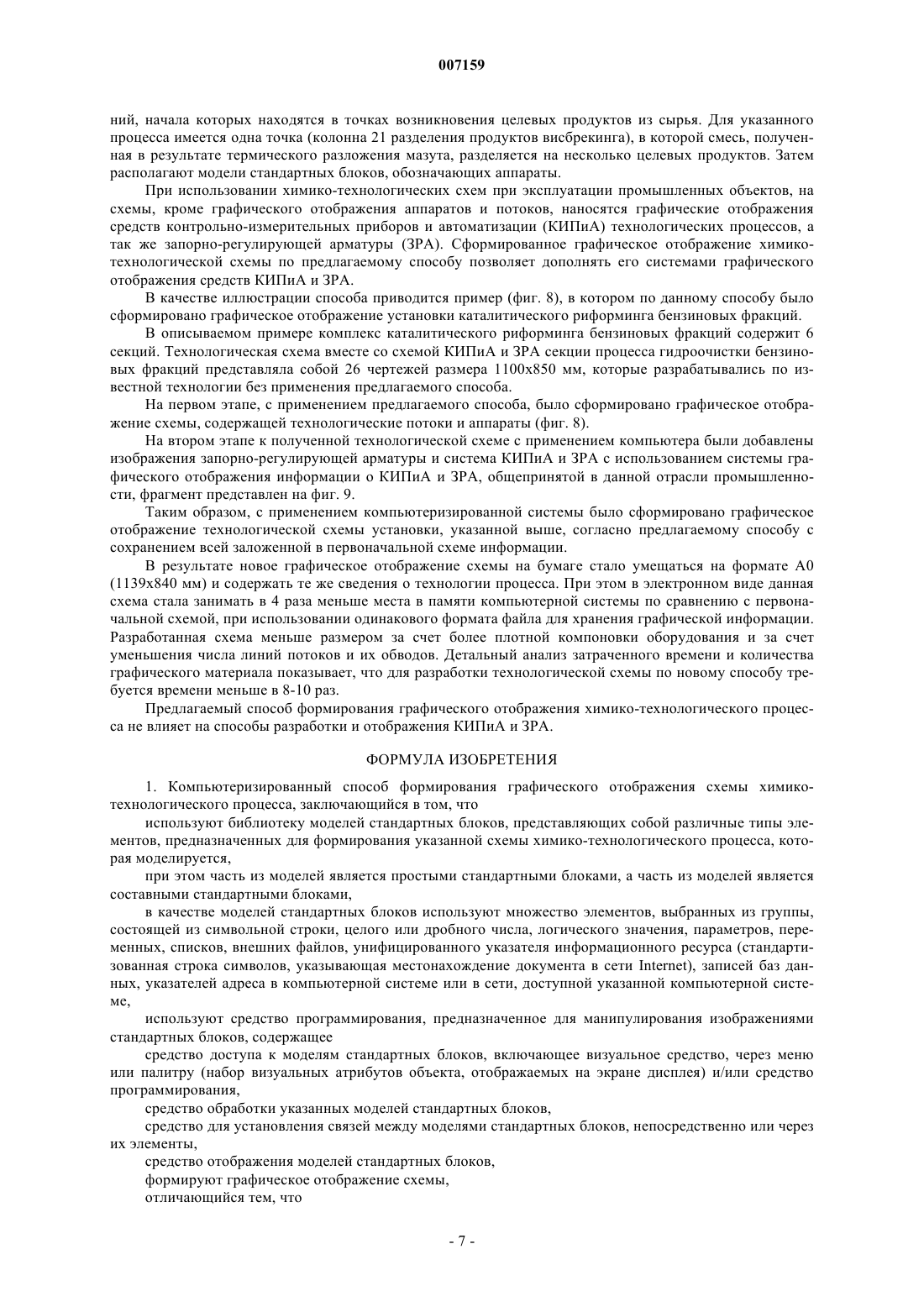 007159

ний, начала которых находятся в точках возникновения целевых продуктов из сырья. Для указанного процесса имеется одна точка (колонна 21 разделения продуктов висбрекинга), в которой смесь, полученная в результате термического разложения мазута, разделяется на несколько целевых продуктов. Затем располагают модели стандартных блоков, обозначающих аппараты.

При использовании химико-технологических схем при эксплуатации промышленных объектов, на схемы, кроме графического отображения аппаратов и потоков, наносятся графические отображения средств контрольно-измерительных приборов и автоматизации (КИПиА) технологических процессов, а так же запорно-регулирующей арматуры (ЗРА). Сформированное графическое отображение химико-технологической схемы по предлагаемому способу позволяет дополнять его системами графического отображения средств КИПиА и ЗРА.

В качестве иллюстрации способа приводится пример (фиг. 8), в котором по данному способу было сформировано графическое отображение установки каталитического риформинга бензиновых фракций.

В описываемом примере комплекс каталитического риформинга бензиновых фракций содержит 6 секций. Технологическая схема вместе со схемой КИПиА и ЗРА секции процесса гидроочистки бензиновых фракций представляла собой 26 чертежей размера 1100x850 мм, которые разрабатывались по известной технологии без применения предлагаемого способа.

На первом этапе, с применением предлагаемого способа, было сформировано графическое отображение схемы, содержащей технологические потоки и аппараты (фиг. 8).

На втором этапе к полученной технологической схеме с применением компьютера были добавлены изображения запорно-регулирующей арматуры и система КИПиА и ЗРА с использованием системы графического отображения информации о КИПиА и ЗРА, общепринятой в данной отрасли промышленности, фрагмент представлен на фиг. 9.

Таким образом, с применением компьютеризированной системы было сформировано графическое отображение технологической схемы установки, указанной выше, согласно предлагаемому способу с сохранением всей заложенной в первоначальной схеме информации.

В результате новое графическое отображение схемы на бумаге стало умещаться на формате А0 (1139x840 мм) и содержать те же сведения о технологии процесса. При этом в электронном виде данная схема стала занимать в 4 раза меньше места в памяти компьютерной системы по сравнению с первоначальной схемой, при использовании одинакового формата файла для хранения графической информации. Разработанная схема меньше размером за счет более плотной компоновки оборудования и за счет уменьшения числа линий потоков и их обводов. Детальный анализ затраченного времени и количества графического материала показывает, что для разработки технологической схемы по новому способу требуется времени меньше в 8-10 раз.

Предлагаемый способ формирования графического отображения химико-технологического процесса не влияет на способы разработки и отображения КИПиА и ЗРА.

ФОРМУЛА ИЗОБРЕТЕНИЯ

1. Компьютеризированный способ формирования графического отображения схемы химико-технологического процесса, заключающийся в том, что

используют библиотеку моделей стандартных блоков, представляющих собой различные типы элементов, предназначенных для формирования указанной схемы химико-технологического процесса, которая моделируется,

при этом часть из моделей является простыми стандартными блоками, а часть из моделей является составными стандартными блоками,

в качестве моделей стандартных блоков используют множество элементов, выбранных из группы, состоящей из символьной строки, целого или дробного числа, логического значения, параметров, переменных, списков, внешних файлов, унифицированного указателя информационного ресурса (стандартизованная строка символов, указывающая местонахождение документа в сети Internet), записей баз данных, указателей адреса в компьютерной системе или в сети, доступной указанной компьютерной системе,

используют средство программирования, предназначенное для манипулирования изображениями стандартных блоков, содержащее

средство доступа к моделям стандартных блоков, включающее визуальное средство, через меню или палитру (набор визуальных атрибутов объекта, отображаемых на экране дисплея) и/или средство программирования,

средство обработки указанных моделей стандартных блоков,

средство для установления связей между моделями стандартных блоков, непосредственно или через их элементы,

средство отображения моделей стандартных блоков,

формируют графическое отображение схемы,

отличающийся тем, что

- 7 -